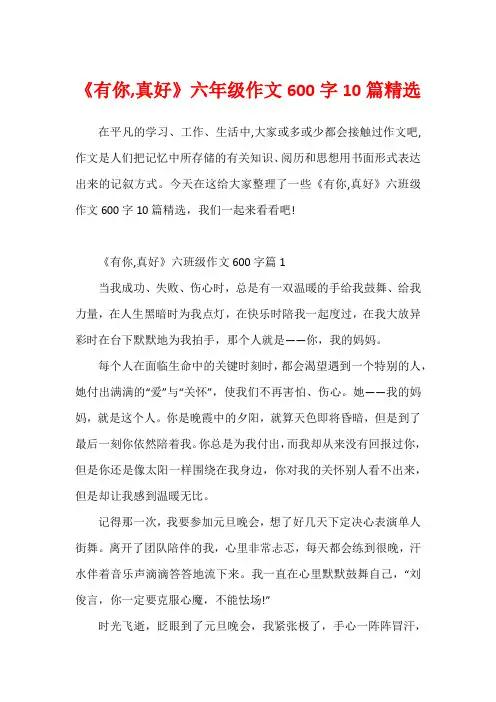 《有你,真好》六年级作文 600 字 10 篇精选

在平凡的学习、工作、生活中,大家或多或少都会接触过作文吧,作文是人们把记忆中所存储的有关知识、阅历和思想用书面形式表达出来的记叙方式。今天在这给大家整理了一些《有你,真好》六班级作文 600 字 10 篇精选，我们一起来看看吧!

《有你,真好》六班级作文 600 字篇 1

当我成功、失败、伤心时，总是有一双温暖的手给我鼓舞、给我力量，在人生黑暗时为我点灯，在快乐时陪我一起度过，在我大放异彩时在台下默默地为我拍手，那个人就是——你，我的妈妈。

每个人在面临生命中的关键时刻时，都会渴望遇到一个特别的人，她付出满满的“爱”与“关怀”，使我们不再害怕、伤心。她——我的妈妈，就是这个人。你是晚霞中的夕阳，就算天色即将昏暗，但是到了最后一刻你依然陪着我。你总是为我付出，而我却从来没有回报过你，但是你还是像太阳一样围绕在我身边，你对我的关怀别人看不出来，但是却让我感到温暖无比。

记得那一次，我要参加元旦晚会，想了好几天下定决心表演单人街舞。离开了团队陪伴的我，心里非常忐忑，每天都会练到很晚，汗水伴着音乐声滴滴答答地流下来。我一直在心里默默鼓舞自己，“刘俊言，你一定要克服心魔，不能怯场!”

时光飞逝，眨眼到了元旦晚会，我紧张极了，手心一阵阵冒汗，